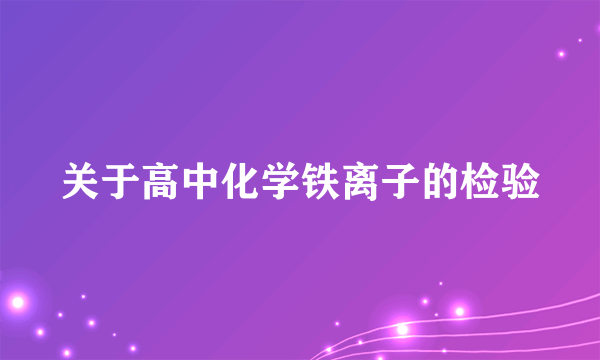 关于高中化学铁离子的检验